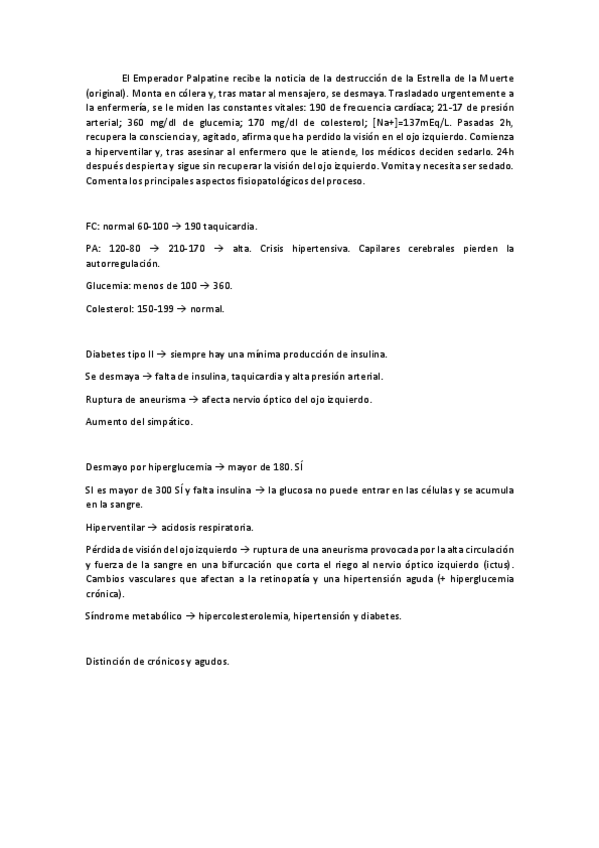 El Emperador Palpatine recibe la noticia de la destrucción de la Estrella de la Muerte (original). Monta en cólera y, tras matar al mensajero, se desmaya. Trasladado urgentemente a la enfermería, se le miden las constantes vitales: 190 de frecuencia cardíaca; 21-17 de presión arterial; 360 mg/dl de glucemia; 170 mg/dl de colesterol; [Na+]=137mEq/L. Pasadas 2h, recupera la consciencia y, agitado, afirma que ha perdido la visión en el ojo izquierdo. Comienza a hiperventilar y, tras asesinar al enfermero que le atiende, los médicos deciden sedarlo. 24h después despierta y sigue sin recuperar la visión del ojo izquierdo. Vomita y necesita ser sedado. Comenta los principales aspectos fisiopatológicos del proceso.

FC: normal 60-100 → 190 taquicardia.

PA: 120-80 → 210-170 → alta. Crisis hipertensiva. Capilares cerebrales pierden la autorregulación.

Glucemia: menos de 100 → 360.

Colesterol: 150-199 → normal.

Diabetes tipo II → siempre hay una mínima producción de insulina.

Se desmaya → falta de insulina, taquicardia y alta presión arterial.

Ruptura de aneurisma → afecta nervio óptico del ojo izquierdo.

Aumento del simpático.

Desmayo por hiperglucemia → mayor de 180. SÍ

SI es mayor de 300 SÍ y falta insulina → la glucosa no puede entrar en las células y se acumula en la sangre.

Hiperventilar → acidosis respiratoria.

Pérdida de visión del ojo izquierdo → ruptura de una aneurisma provocada por la alta circulación y fuerza de la sangre en una bifurcación que corta el riego al nervio óptico izquierdo (ictus). Cambios vasculares que afectan a la retinopatía y una hipertensión aguda (+ hiperglucemia crónica).

Síndrome metabólico → hipercolesterolemia, hipertensión y diabetes.

Distinción de crónicos y agudos.